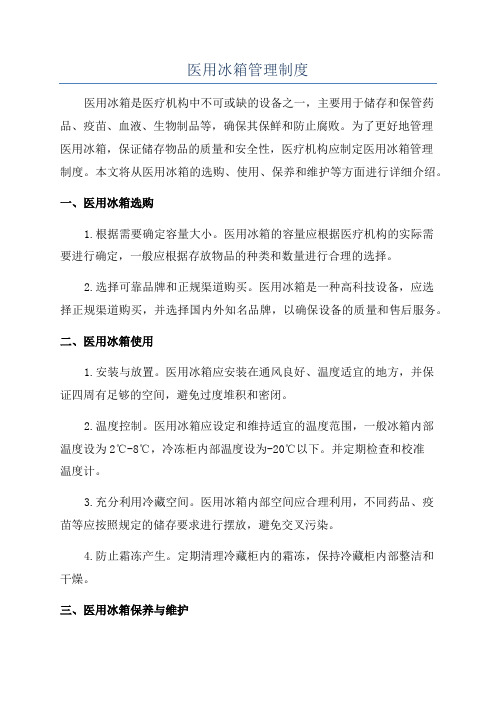 医用冰箱管理制度

医用冰箱是医疗机构中不可或缺的设备之一，主要用于储存和保管药品、疫苗、血液、生物制品等，确保其保鲜和防止腐败。为了更好地管理医用冰箱，保证储存物品的质量和安全性，医疗机构应制定医用冰箱管理制度。本文将从医用冰箱的选购、使用、保养和维护等方面进行详细介绍。

一、医用冰箱选购

1.根据需要确定容量大小。医用冰箱的容量应根据医疗机构的实际需要进行确定，一般应根据存放物品的种类和数量进行合理的选择。

2.选择可靠品牌和正规渠道购买。医用冰箱是一种高科技设备，应选择正规渠道购买，并选择国内外知名品牌，以确保设备的质量和售后服务。

二、医用冰箱使用

1.安装与放置。医用冰箱应安装在通风良好、温度适宜的地方，并保证四周有足够的空间，避免过度堆积和密闭。

2.温度控制。医用冰箱应设定和维持适宜的温度范围，一般冰箱内部温度设为2℃-8℃，冷冻柜内部温度设为-20℃以下。并定期检查和校准温度计。

3.充分利用冷藏空间。医用冰箱内部空间应合理利用，不同药品、疫苗等应按照规定的储存要求进行摆放，避免交叉污染。

4.防止霜冻产生。定期清理冷藏柜内的霜冻，保持冷藏柜内部整洁和干燥。

三、医用冰箱保养与维护